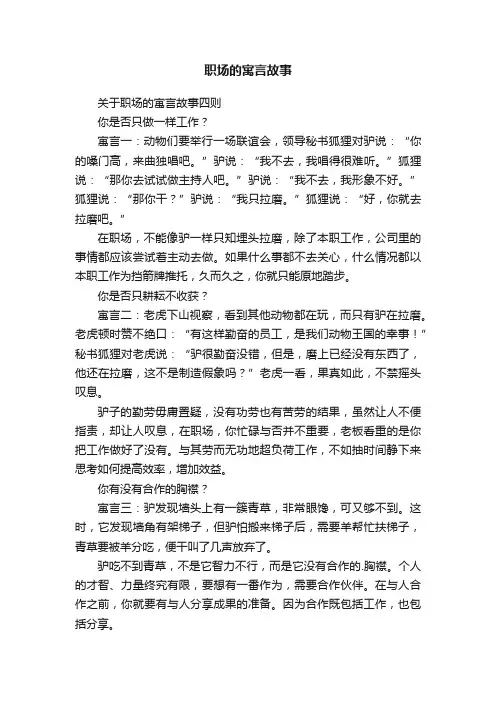 职场的寓言故事

关于职场的寓言故事四则

你是否只做一样工作？

寓言一：动物们要举行一场联谊会，领导秘书狐狸对驴说：“你的嗓门高，来曲独唱吧。”驴说：“我不去，我唱得很难听。”狐狸说：“那你去试试做主持人吧。”驴说：“我不去，我形象不好。”狐狸说：“那你干？”驴说：“我只拉磨。”狐狸说：“好，你就去拉磨吧。”

在职场，不能像驴一样只知埋头拉磨，除了本职工作，公司里的事情都应该尝试着主动去做。如果什么事都不去关心，什么情况都以本职工作为挡箭牌推托，久而久之，你就只能原地踏步。

你是否只耕耘不收获？

寓言二：老虎下山视察，看到其他动物都在玩，而只有驴在拉磨。老虎顿时赞不绝口：“有这样勤奋的员工，是我们动物王国的幸事！”秘书狐狸对老虎说：“驴很勤奋没错，但是，磨上已经没有东西了，他还在拉磨，这不是制造假象吗？”老虎一看，果真如此，不禁摇头叹息。

驴子的勤劳毋庸置疑，没有功劳也有苦劳的结果，虽然让人不便指责，却让人叹息，在职场，你忙碌与否并不重要，老板看重的是你把工作做好了没有。与其劳而无功地超负荷工作，不如抽时间静下来思考如何提高效率，增加效益。

你有没有合作的胸襟？

寓言三：驴发现墙头上有一簇青草，非常眼馋，可又够不到。这时，它发现墙角有架梯子，但驴怕搬来梯子后，需要羊帮忙扶梯子，青草要被羊分吃，便干叫了几声放弃了。

驴吃不到青草，不是它智力不行，而是它没有合作的.胸襟。个人的才智、力量终究有限，要想有一番作为，需要合作伙伴。在与人合作之前，你就要有与人分享成果的准备。因为合作既包括工作，也包括分享。